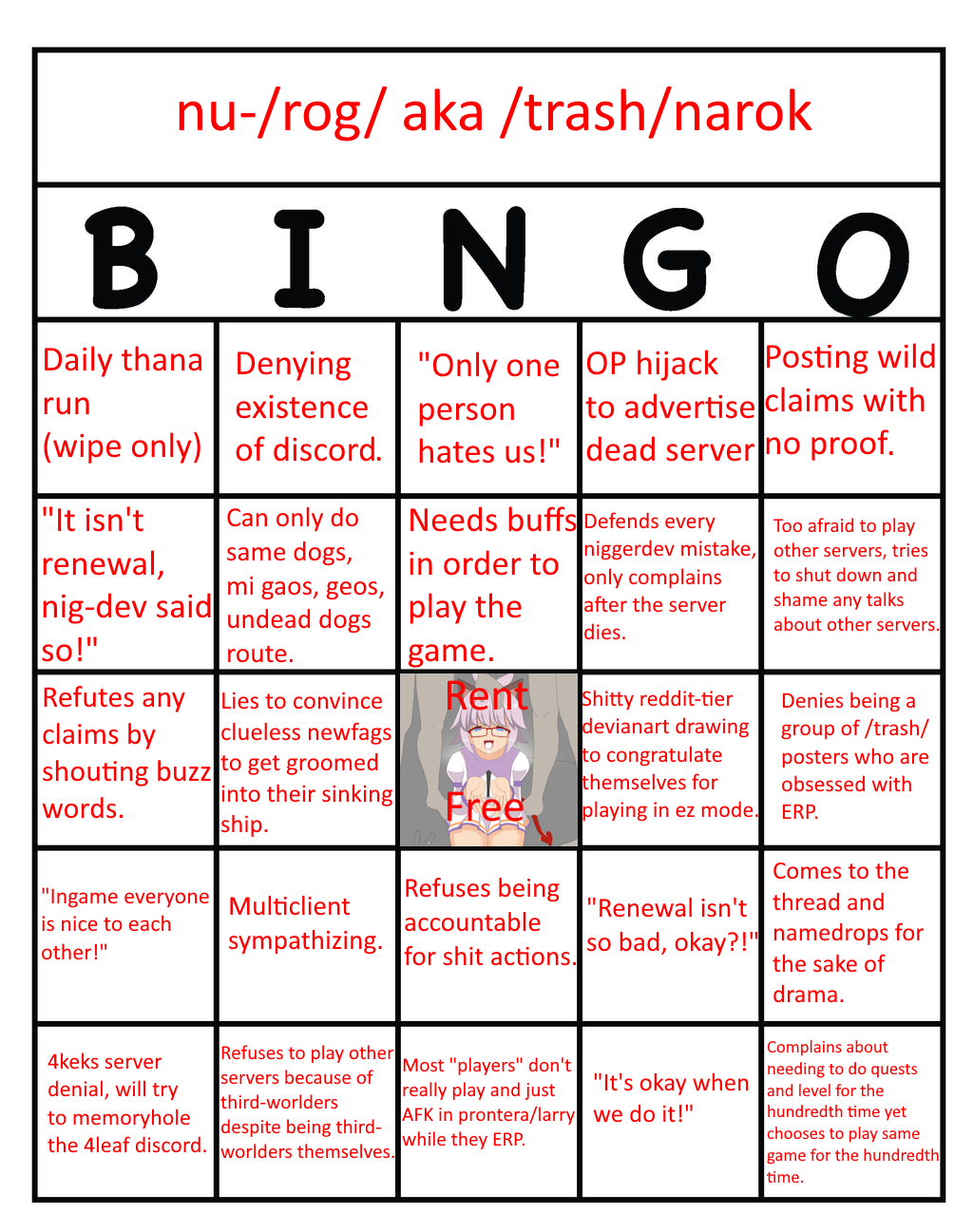 nu-/rog/ aka /trash/narok

| B | I | N | G | O |
|---|---|---|---|---|
| Daily thana run (wipe only) | Denying existence of discord. | "Only one person hates us!" | OP hijack to advertise dead server | Posting wild claims with no proof. |
| "It isn't renewal, nig-dev said so!" | Can only do same dogs, mi gaos, geos, undead dogs route. | Needs buffs in order to play the game. | Defends every niggerdev mistake, only complains after the server dies. | Too afraid to play other servers, tries to shut down and shame any talks about other servers. |
| Refutes any claims by shouting buzz words. | Lies to convince clueless newfags to get groomed into their sinking ship. | Rent Free | Shitty reddit-tier devianart drawing to congratulate themselves for playing in ez mode. | Denies being a group of /trash/ posters who are obsessed with ERP. |
| "Ingame everyone is nice to each other!" | Multiclient sympathizing. | Refuses being accountable for shit actions. | "Renewal isn't so bad, okay?!" | Comes to the thread and namedrops for the sake of drama. |
| 4keks server denial, will try to memoryhole the 4leaf discord. | Refuses to play other servers because of third-worlders despite being third-worlders themselves. | Most "players" don't really play and just AFK in prontera/larry while they ERP. | "It's okay when we do it!" | Complains about needing to do quests and level for the hundredth time yet chooses to play same game for the hundredth time. |